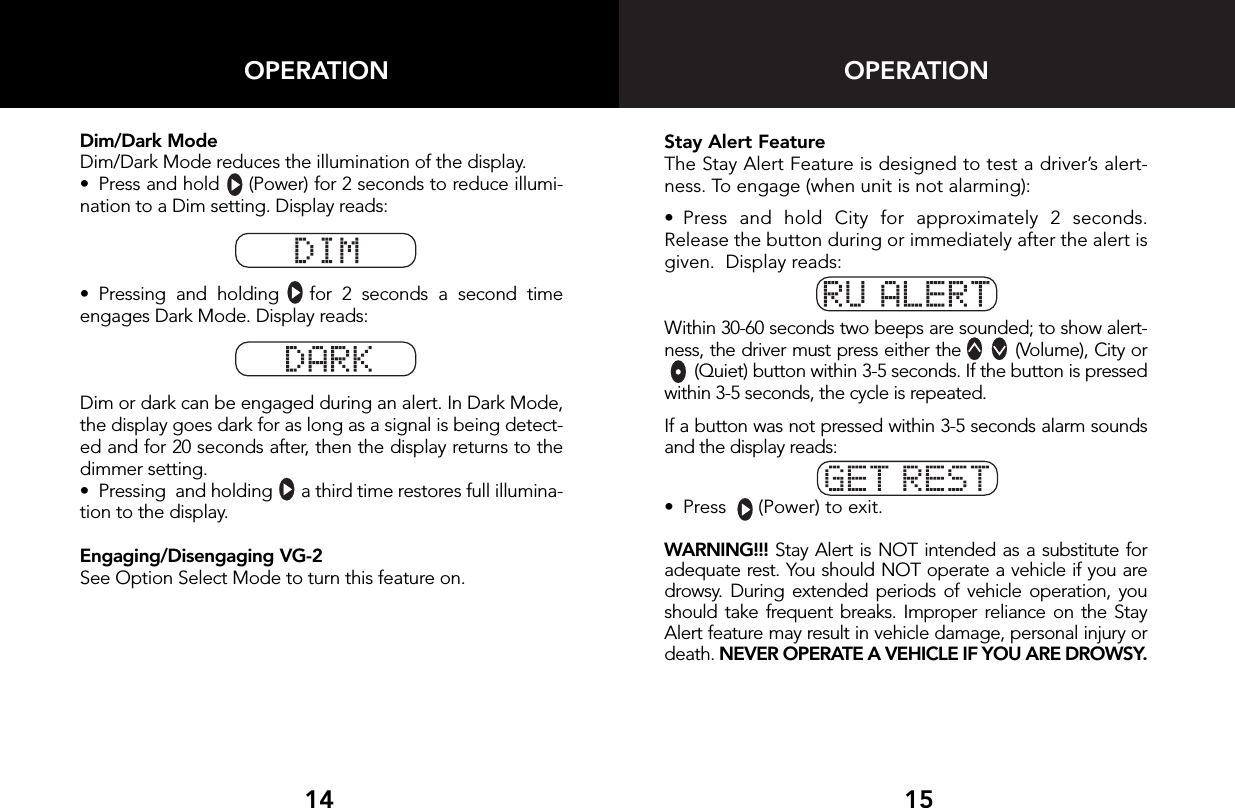 OPERATION

Dim/Dark Mode
Dim/Dark Mode reduces the illumination of the display.
• Press and hold (Power) for 2 seconds to reduce illumination to a Dim setting. Display reads:

DIM

• Pressing and holding for 2 seconds a second time engages Dark Mode. Display reads:

DARK

Dim or dark can be engaged during an alert. In Dark Mode, the display goes dark for as long as a signal is being detected and for 20 seconds after, then the display returns to the dimmer setting.
• Pressing and holding a third time restores full illumination to the display.

Engaging/Disengaging VG-2
See Option Select Mode to turn this feature on.

14

OPERATION

Stay Alert Feature
The Stay Alert Feature is designed to test a driver's alertness. To engage (when unit is not alarming):

• Press and hold City for approximately 2 seconds. Release the button during or immediately after the alert is given. Display reads:

RU ALERT

Within 30-60 seconds two beeps are sounded; to show alertness, the driver must press either the (Volume), City or (Quiet) button within 3-5 seconds. If the button is pressed within 3-5 seconds, the cycle is repeated.

If a button was not pressed within 3-5 seconds alarm sounds and the display reads:

GET REST

• Press (Power) to exit.

WARNING!!! Stay Alert is NOT intended as a substitute for adequate rest. You should NOT operate a vehicle if you are drowsy. During extended periods of vehicle operation, you should take frequent breaks. Improper reliance on the Stay Alert feature may result in vehicle damage, personal injury or death. NEVER OPERATE A VEHICLE IF YOU ARE DROWSY.

15